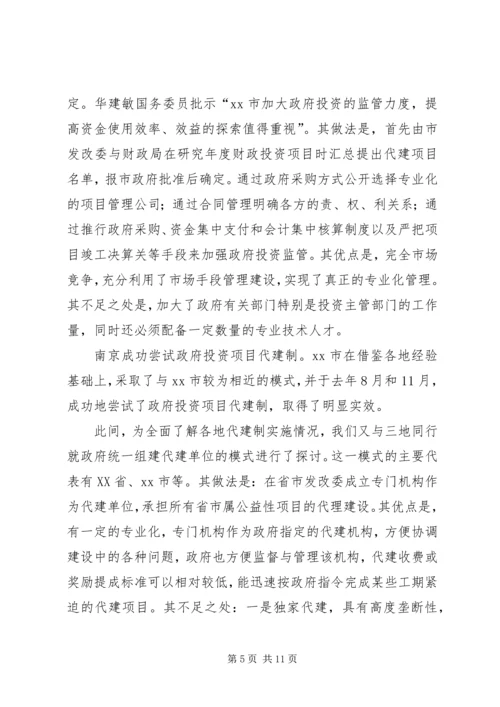 定。华建敏国务委员批示“xx 市加大政府投资的监管力度，提高资金使用效率、效益的探索值得重视”。其做法是，首先由市发改委与财政局在研究年度财政投资项目时汇总提出代建项目名单，报市政府批准后确定。通过政府采购方式公开选择专业化的项目管理公司；通过合同管理明确各方的责、权、利关系；通过推行政府采购、资金集中支付和会计集中核算制度以及严把项目竣工决算关等手段来加强政府投资监管。其优点是，完全市场竞争，充分利用了市场手段管理建设，实现了真正的专业化管理。其不足之处是，加大了政府有关部门特别是投资主管部门的工作量，同时还必须配备一定数量的专业技术人才。

南京成功尝试政府投资项目代建制。xx 市在借鉴各地经验基础上，采取了与 xx 市较为相近的模式，并于去年 8 月和 11 月，成功地尝试了政府投资项目代建制，取得了明显实效。

此间，为全面了解各地代建制实施情况，我们又与三地同行就政府统一组建代建单位的模式进行了探讨。这一模式的主要代表有 XX 省、xx 市等。其做法是：在省市发改委成立专门机构作为代建单位，承担所有省市属公益性项目的代理建设。其优点是，有一定的专业化，专门机构作为政府指定的代建机构，方便协调建设中的各种问题，政府也方便监督与管理该机构，代建收费或奖励提成标准可以相对较低，能迅速按政府指令完成某些工期紧迫的代建项目。其不足之处：一是独家代建，具有高度垄断性，

第 5 页 共 11 页